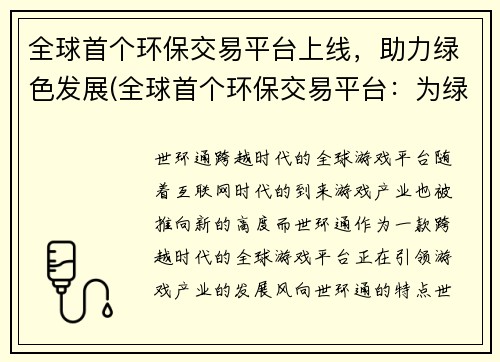 全球首个环保交易平台上线，助力绿色发展(全球首个环保交易平台：为绿

世环通跨越时代的全球游戏平台随着互联网时代的到来游戏产业也被推向新的高度而世环通作为一款跨越时代的全球游戏平台正在引领游戏产业的发展风向世环通的特点世